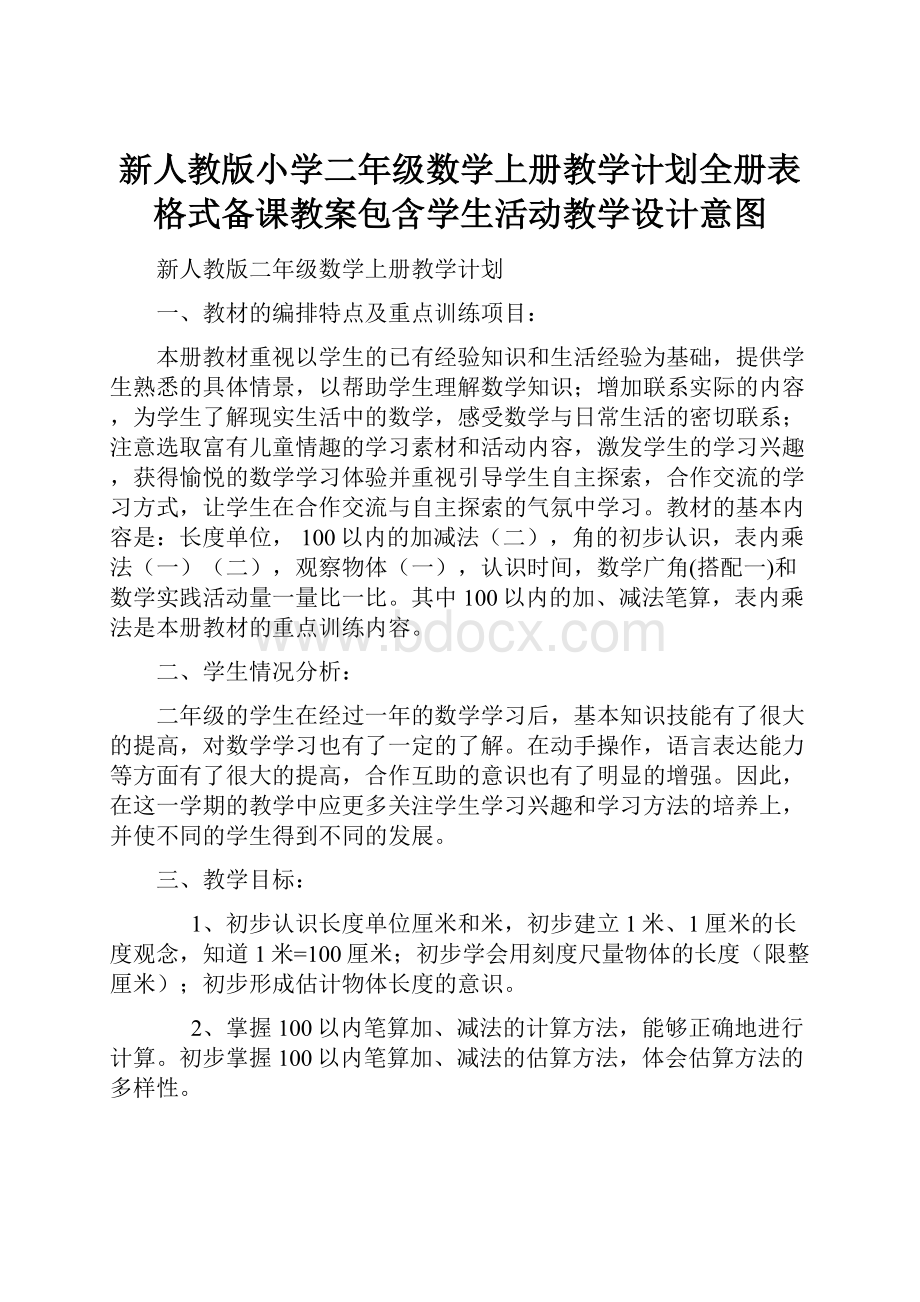 新人教版小学二年级数学上册教学计划全册表格式备课教案包含学生活动教学设计意图

新人教版二年级数学上册教学计划

一、教材的编排特点及重点训练项目：

本册教材重视以学生的已有经验知识和生活经验为基础，提供学生熟悉的具体情景，以帮助学生理解数学知识；增加联系实际的内容，为学生了解现实生活中的数学，感受数学与日常生活的密切联系；注意选取富有儿童情趣的学习素材和活动内容，激发学生的学习兴趣，获得愉悦的数学学习体验并重视引导学生自主探索，合作交流的学习方式，让学生在合作交流与自主探索的气氛中学习。教材的基本内容是：长度单位，100以内的加减法（二），角的初步认识，表内乘法（一）（二），观察物体（一），认识时间，数学广角(搭配一)和数学实践活动量一量比一比。其中100以内的加、减法笔算，表内乘法是本册教材的重点训练内容。

www.bdocx.com

二、学生情况分析：

二年级的学生在经过一年的数学学习后，基本知识技能有了很大的提高，对数学学习也有了一定的了解。在动手操作，语言表达能力等方面有了很大的提高，合作互助的意识也有了明显的增强。因此，在这一学期的教学中应更多关注学生学习兴趣和学习方法的培养上，并使不同的学生得到不同的发展。

三、教学目标：

1、初步认识长度单位厘米和米，初步建立1米、1厘米的长度观念，知道1米=100厘米；初步学会用刻度尺量物体的长度（限整厘米）；初步形成估计物体长度的意识。

2、掌握100以内笔算加、减法的计算方法，能够正确地进行计算。初步掌握100以内笔算加、减法的估算方法，体会估算方法的多样性。